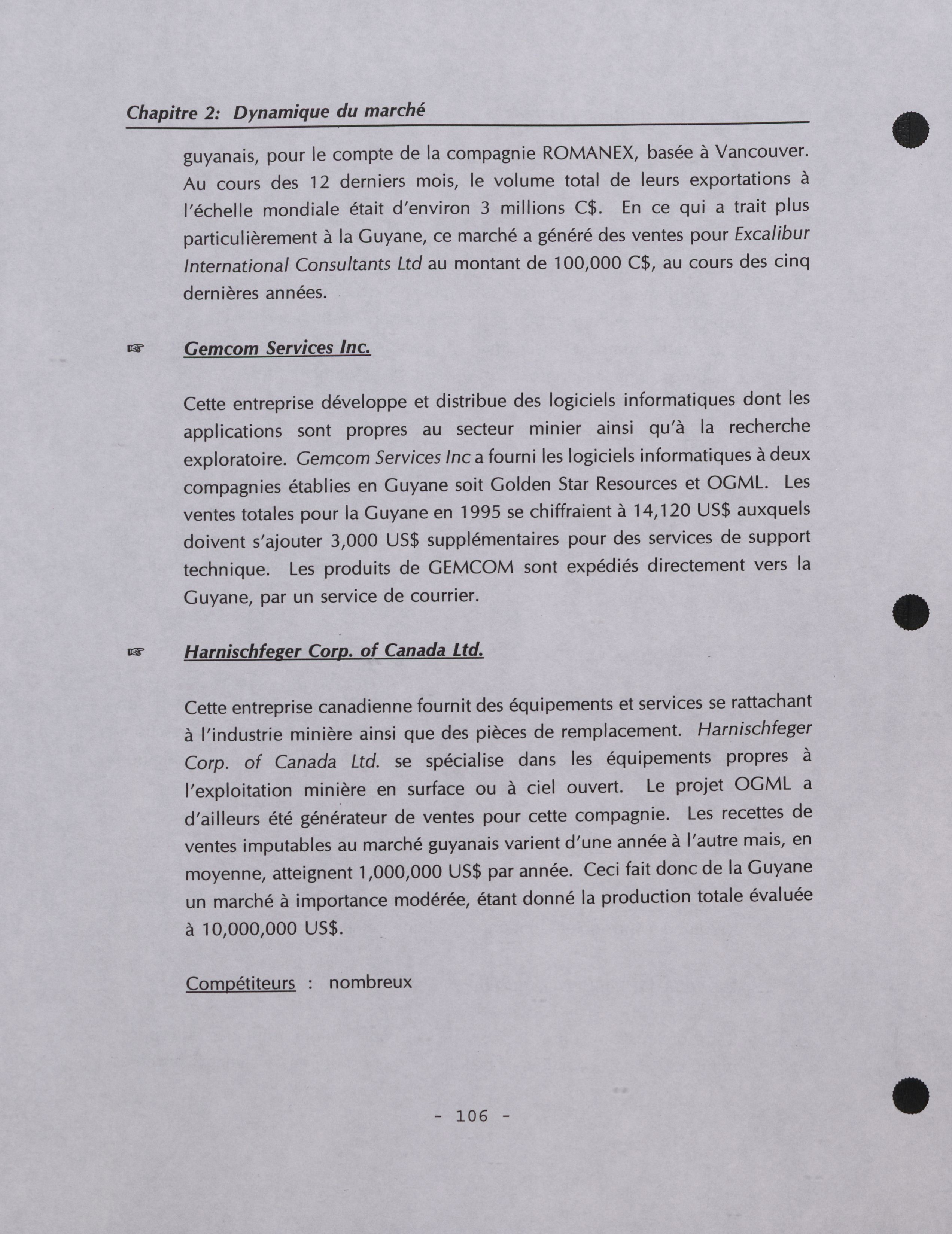 Chapitre 2: Dynamique du marché

guyanais, pour le compte de la compagnie ROMANEX, basée à Vancouver. Au cours des 12 derniers mois, le volume total de leurs exportations à l'échelle mondiale était d'environ 3 millions C$. En ce qui a trait plus particulièrement à la Guyane, ce marché a généré des ventes pour Excalibur International Consultants Ltd au montant de 100,000 C$, au cours des cinq dernières années.

☞ Gemcom Services Inc.

Cette entreprise développe et distribue des logiciels informatiques dont les applications sont propres au secteur minier ainsi qu'à la recherche exploratoire. Gemcom Services Inc a fourni les logiciels informatiques à deux compagnies établies en Guyane soit Golden Star Resources et OGML. Les ventes totales pour la Guyane en 1995 se chiffraient à 14,120 US$ auxquels doivent s'ajouter 3,000 US$ supplémentaires pour des services de support technique. Les produits de GEMCOM sont expédiés directement vers la Guyane, par un service de courrier.

☞ Harnischfeger Corp. of Canada Ltd.

Cette entreprise canadienne fournit des équipements et services se rattachant à l'industrie minière ainsi que des pièces de remplacement. Harnischfeger Corp. of Canada Ltd. se spécialise dans les équipements propres à l'exploitation minière en surface ou à ciel ouvert. Le projet OGML a d'ailleurs été générateur de ventes pour cette compagnie. Les recettes de ventes imputables au marché guyanais varient d'une année à l'autre mais, en moyenne, atteignent 1,000,000 US$ par année. Ceci fait donc de la Guyane un marché à importance modérée, étant donné la production totale évaluée à 10,000,000 US$.

Compétiteurs : nombreux

- 106 -